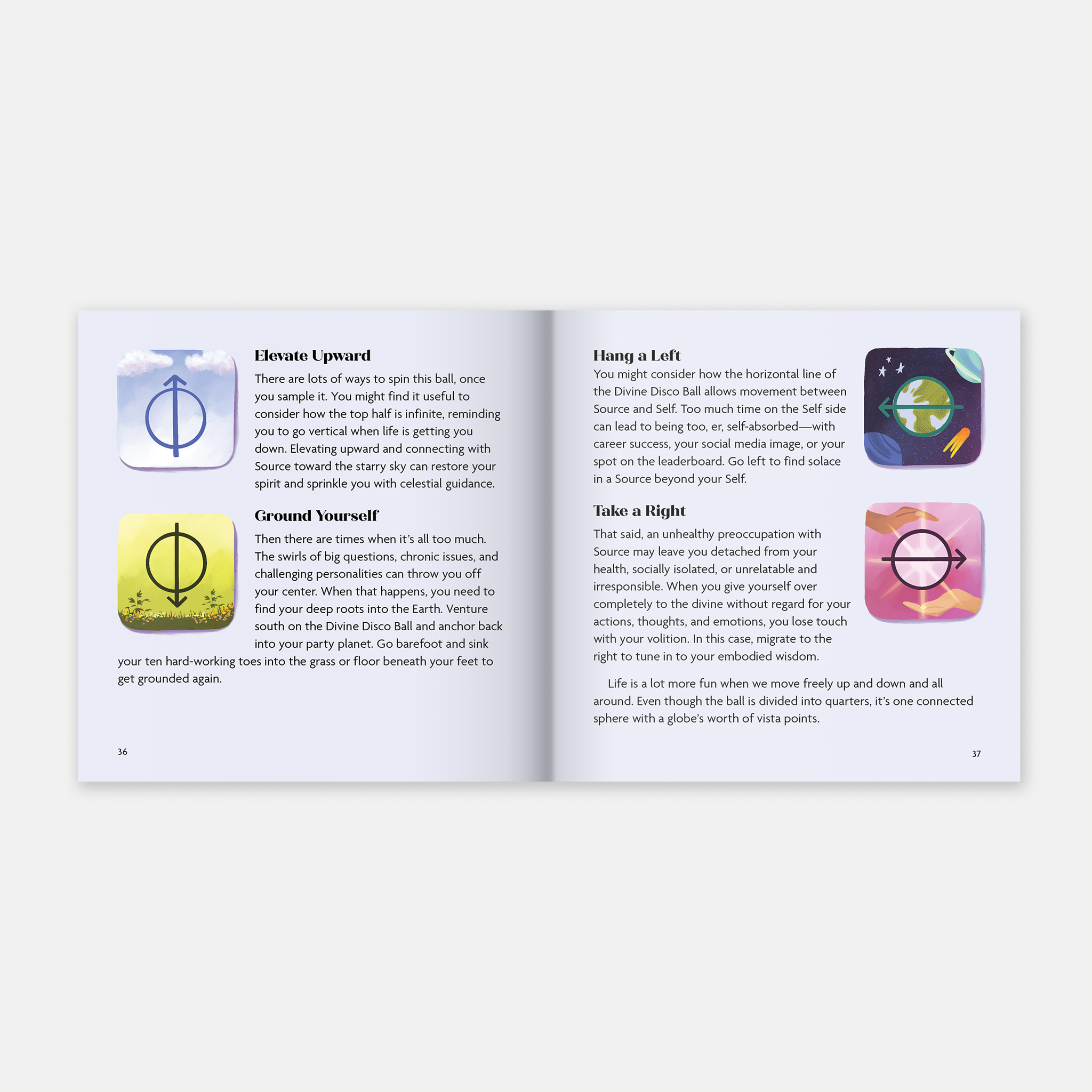 Elevate Upward

There are lots of ways to spin this ball, once you sample it. You might find it useful to consider how the top half is infinite, reminding you to go vertical when life is getting you down. Elevating upward and connecting with Source toward the starry sky can restore your spirit and sprinkle you with celestial guidance.

Ground Yourself

Then there are times when it's all too much. The swirls of big questions, chronic issues, and challenging personalities can throw you off your center. When that happens, you need to find your deep roots into the Earth. Venture south on the Divine Disco Ball and anchor back into your party planet. Go barefoot and sink your ten hard-working toes into the grass or floor beneath your feet to get grounded again.

36

Hang a Left

You might consider how the horizontal line of the Divine Disco Ball allows movement between Source and Self. Too much time on the Self side can lead to being too, er, self-absorbed—with career success, your social media image, or your spot on the leaderboard. Go left to find solace in a Source beyond your Self.

Take a Right

That said, an unhealthy preoccupation with Source may leave you detached from your health, socially isolated, or unrelatable and irresponsible. When you give yourself over completely to the divine without regard for your actions, thoughts, and emotions, you lose touch with your volition. In this case, migrate to the right to tune in to your embodied wisdom.

Life is a lot more fun when we move freely up and down and all around. Even though the ball is divided into quarters, it's one connected sphere with a globe's worth of vista points.

37